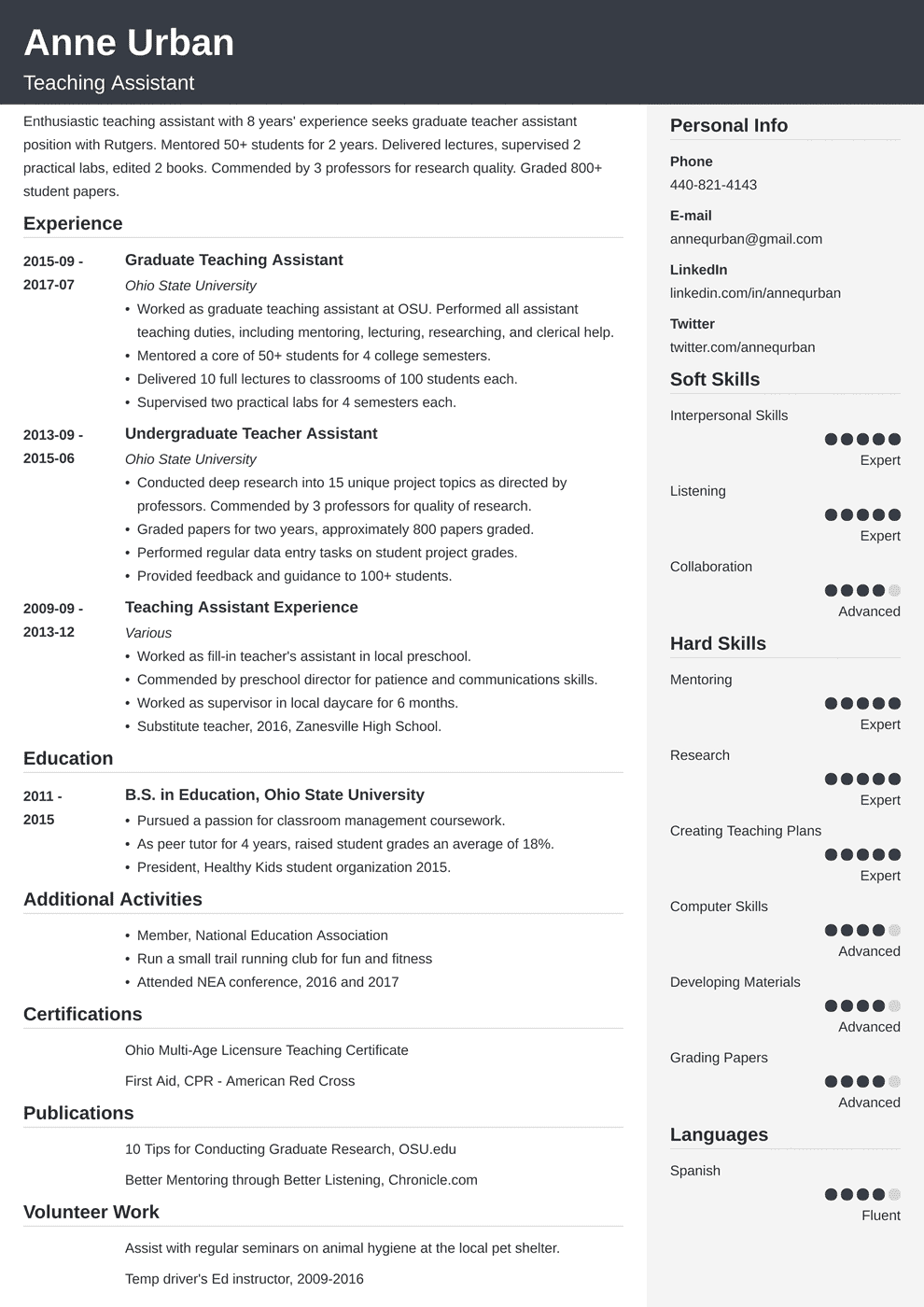 Anne Urban

Teaching Assistant

Enthusiastic teaching assistant with 8 years' experience seeks graduate teacher assistant position with Rutgers. Mentored 50+ students for 2 years. Delivered lectures, supervised 2 practical labs, edited 2 books. Commended by 3 professors for research quality. Graded 800+ student papers.

Experience

2015-09 - 2017-07

Graduate Teaching Assistant

Ohio State University

• Worked as graduate teaching assistant at OSU. Performed all assistant teaching duties, including mentoring, lecturing, researching, and clerical help.
• Mentored a core of 50+ students for 4 college semesters.
• Delivered 10 full lectures to classrooms of 100 students each.
• Supervised two practical labs for 4 semesters each.

2013-09 - 2015-06

Undergraduate Teacher Assistant

Ohio State University

• Conducted deep research into 15 unique project topics as directed by professors. Commended by 3 professors for quality of research.
• Graded papers for two years, approximately 800 papers graded.
• Performed regular data entry tasks on student project grades.
• Provided feedback and guidance to 100+ students.

2009-09 - 2013-12

Teaching Assistant Experience

Various

• Worked as fill-in teacher's assistant in local preschool.
• Commended by preschool director for patience and communications skills.
• Worked as supervisor in local daycare for 6 months.
• Substitute teacher, 2016, Zanesville High School.

Education

2011 - 2015

B.S. in Education, Ohio State University

• Pursued a passion for classroom management coursework.
• As peer tutor for 4 years, raised student grades an average of 18%.
• President, Healthy Kids student organization 2015.

Additional Activities

• Member, National Education Association
• Run a small trail running club for fun and fitness
• Attended NEA conference, 2016 and 2017

Certifications

Ohio Multi-Age Licensure Teaching Certificate

First Aid, CPR - American Red Cross

Publications

10 Tips for Conducting Graduate Research, OSU.edu

Better Mentoring through Better Listening, Chronicle.com

Volunteer Work

Assist with regular seminars on animal hygiene at the local pet shelter.

Temp driver's Ed instructor, 2009-2016

Personal Info

Phone

440-821-4143

E-mail

annequrban@gmail.com

LinkedIn

linkedin.com/in/annequrban

Twitter

twitter.com/annequrban

Soft Skills

Interpersonal Skills

Expert

Listening

Expert

Collaboration

Advanced

Hard Skills

Mentoring

Expert

Research

Expert

Creating Teaching Plans

Expert

Computer Skills

Advanced

Developing Materials

Advanced

Grading Papers

Advanced

Languages

Spanish

Fluent